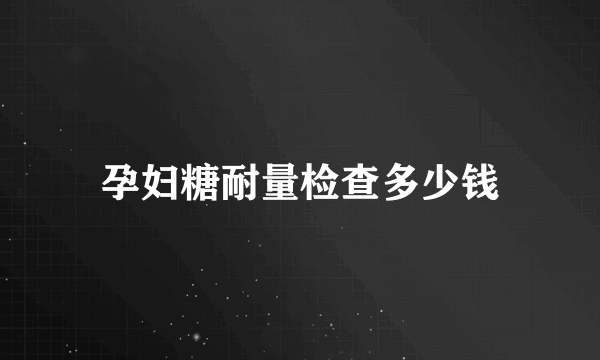 孕妇糖耐量检查多少钱